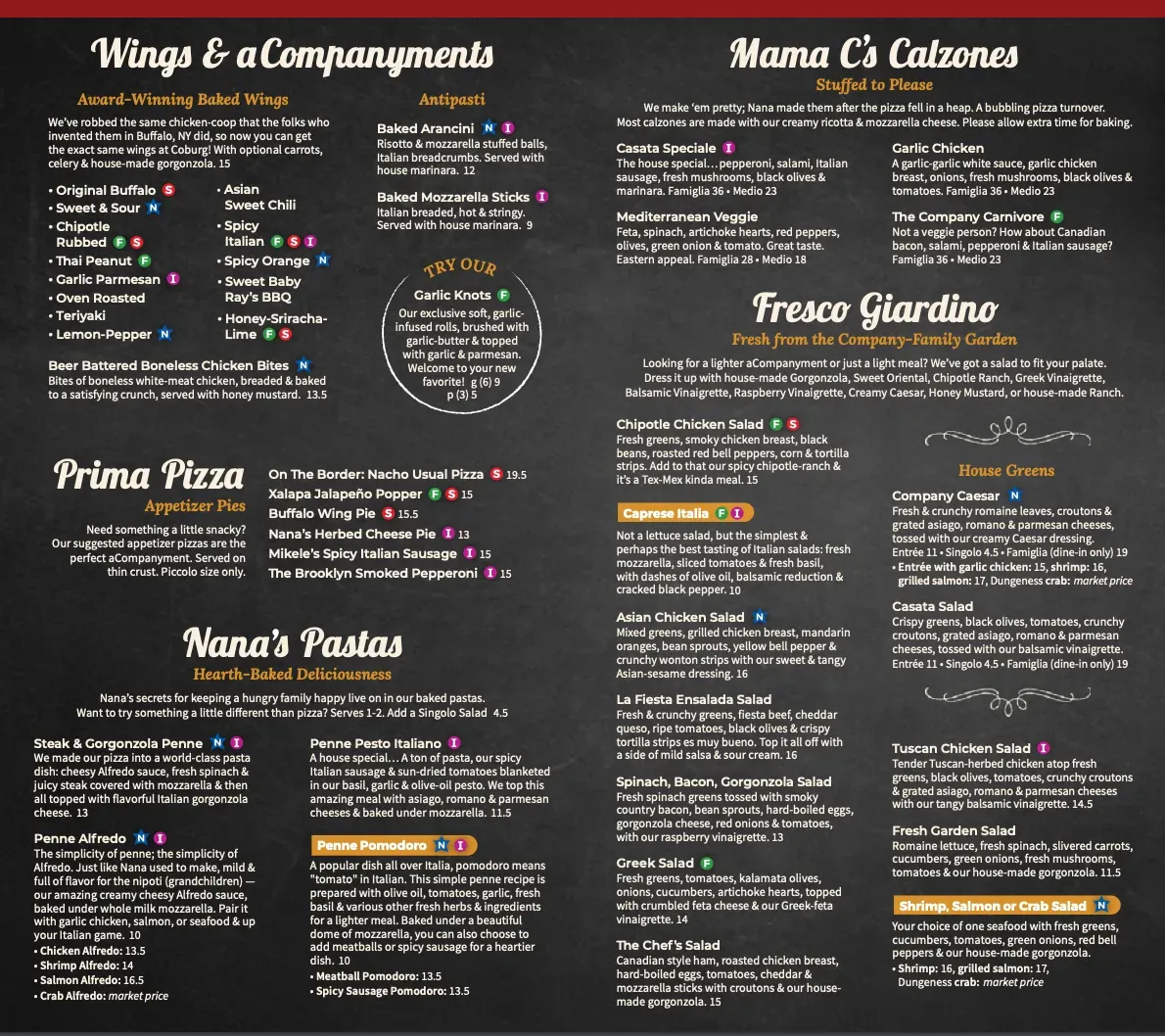 Wings & aCompanyments

Award-Winning Baked Wings

We've robbed the same chicken-coop that the folks who invented them in Buffalo, NY did, so now you can get the exact same wings at Coburg! With optional carrots, celery & house-made gorgonzola. 15

• Original Buffalo S
• Sweet & Sour N
• Chipotle Rubbed F S
• Thai Peanut F
• Garlic Parmesan I
• Oven Roasted
• Teriyaki
• Lemon-Pepper N

• Asian Sweet Chili
• Spicy Italian F S I
• Spicy Orange N
• Sweet Baby Ray's BBQ
• Honey-Sriracha-Lime F S

Beer Battered Boneless Chicken Bites N
Bites of boneless white-meat chicken, breaded & baked to a satisfying crunch, served with honey mustard. 13.5

Antipasti

Baked Arancini N I
Risotto & mozzarella stuffed balls, Italian breadcrumbs. Served with house marinara. 12

Baked Mozzarella Sticks I
Italian breaded, hot & stringy. Served with house marinara. 9

TRY OUR
Garlic Knots F
Our exclusive soft, garlic-infused rolls, brushed with garlic-butter & topped with garlic & parmesan. Welcome to your new favorite! g (6) 9 p (3) 5

Prima Pizza
Appetizer Pies

Need something a little snacky? Our suggested appetizer pizzas are the perfect aCompanyment. Served on thin crust. Piccolo size only.

On The Border: Nacho Usual Pizza S 19.5
Xalapa Jalapeño Popper F S 15
Buffalo Wing Pie S 15.5
Nana's Herbed Cheese Pie I 13
Mikele's Spicy Italian Sausage I 15
The Brooklyn Smoked Pepperoni I 15

Nana's Pastas
Hearth-Baked Deliciousness

Nana's secrets for keeping a hungry family happy live on in our baked pastas. Want to try something a little different than pizza? Serves 1-2. Add a Singolo Salad 4.5

Steak & Gorgonzola Penne N I
We made our pizza into a world-class pasta dish: cheesy Alfredo sauce, fresh spinach & juicy steak covered with mozzarella & then all topped with flavorful Italian gorgonzola cheese. 13

Penne Alfredo N I
The simplicity of penne; the simplicity of Alfredo. Just like Nana used to make, mild & full of flavor for the nipoti (grandchildren) — our amazing creamy cheesy Alfredo sauce, baked under whole milk mozzarella. Pair it with garlic chicken, salmon, or seafood & up your Italian game. 10
• Chicken Alfredo: 13.5
• Shrimp Alfredo: 14
• Salmon Alfredo: 16.5
• Crab Alfredo: market price

Penne Pesto Italiano I
A house special… A ton of pasta, our spicy Italian sausage & sun-dried tomatoes blanketed in our basil, garlic & olive-oil pesto. We top this amazing meal with asiago, romano & parmesan cheeses & baked under mozzarella. 11.5

Penne Pomodoro N I
A popular dish all over Italia, pomodoro means "tomato" in Italian. This simple penne recipe is prepared with olive oil, tomatoes, garlic, fresh basil & various other fresh herbs & ingredients for a lighter meal. Baked under a beautiful dome of mozzarella, you can also choose to add meatballs or spicy sausage for a heartier dish. 10
• Meatball Pomodoro: 13.5
• Spicy Sausage Pomodoro: 13.5

Mama C's Calzones
Stuffed to Please

We make 'em pretty; Nana made them after the pizza fell in a heap. A bubbling pizza turnover. Most calzones are made with our creamy ricotta & mozzarella cheese. Please allow extra time for baking.

Casata Speciale I
The house special… pepperoni, salami, Italian sausage, fresh mushrooms, black olives & marinara. Famiglia 36 • Medio 23

Mediterranean Veggie
Feta, spinach, artichoke hearts, red peppers, olives, green onion & tomato. Great taste. Eastern appeal. Famiglia 28 • Medio 18

Garlic Chicken
A garlic-garlic white sauce, garlic chicken breast, onions, fresh mushrooms, black olives & tomatoes. Famiglia 36 • Medio 23

The Company Carnivore F
Not a veggie person? How about Canadian bacon, salami, pepperoni & Italian sausage? Famiglia 36 • Medio 23

Fresco Giardino
Fresh from the Company-Family Garden

Looking for a lighter aCompanyment or just a light meal? We've got a salad to fit your palate. Dress it up with house-made Gorgonzola, Sweet Oriental, Chipotle Ranch, Greek Vinaigrette, Balsamic Vinaigrette, Raspberry Vinaigrette, Creamy Caesar, Honey Mustard, or house-made Ranch.

Chipotle Chicken Salad F S
Fresh greens, smoky chicken breast, black beans, roasted red bell peppers, corn & tortilla strips. Add to that our spicy chipotle-ranch & it's a Tex-Mex kinda meal. 15

Caprese Italia F I
Not a lettuce salad, but the simplest & perhaps the best tasting of Italian salads: fresh mozzarella, sliced tomatoes & fresh basil, with dashes of olive oil, balsamic reduction & cracked black pepper. 10

Asian Chicken Salad N
Mixed greens, grilled chicken breast, mandarin oranges, bean sprouts, yellow bell pepper & crunchy wonton strips with our sweet & tangy Asian-sesame dressing. 16

La Fiesta Ensalada Salad
Fresh & crunchy greens, fiesta beef, cheddar queso, ripe tomatoes, black olives & crispy tortilla strips es muy bueno. Top it all off with a side of mild salsa & sour cream. 16

Spinach, Bacon, Gorgonzola Salad
Fresh spinach greens tossed with smoky country bacon, bean sprouts, hard-boiled eggs, gorgonzola cheese, red onions & tomatoes, with our raspberry vinaigrette. 13

Greek Salad F
Fresh greens, tomatoes, kalamata olives, onions, cucumbers, artichoke hearts, topped with crumbled feta cheese & our Greek-feta vinaigrette. 14

The Chef's Salad
Canadian style ham, roasted chicken breast, hard-boiled eggs, tomatoes, cheddar & mozzarella sticks with croutons & our house-made gorgonzola. 15

House Greens

Company Caesar N
Fresh & crunchy romaine leaves, croutons & grated asiago, romano & parmesan cheeses, tossed with our creamy Caesar dressing.
Entrée 11 • Singolo 4.5 • Famiglia (dine-in only) 19
• Entrée with garlic chicken: 15, shrimp: 16, grilled salmon: 17, Dungeness crab: market price

Casata Salad
Crispy greens, black olives, tomatoes, crunchy croutons, grated asiago, romano & parmesan cheeses, tossed with our balsamic vinaigrette.
Entrée 11 • Singolo 4.5 • Famiglia (dine-in only) 19

Tuscan Chicken Salad I
Tender Tuscan-herbed chicken atop fresh greens, black olives, tomatoes, crunchy croutons & grated asiago, romano & parmesan cheeses with our tangy balsamic vinaigrette. 14.5

Fresh Garden Salad
Romaine lettuce, fresh spinach, slivered carrots, cucumbers, green onions, fresh mushrooms, tomatoes & our house-made gorgonzola. 11.5

Shrimp, Salmon or Crab Salad N
Your choice of one seafood with fresh greens, cucumbers, tomatoes, green onions, red bell peppers & our house-made gorgonzola.
• Shrimp: 16, grilled salmon: 17, Dungeness crab: market price